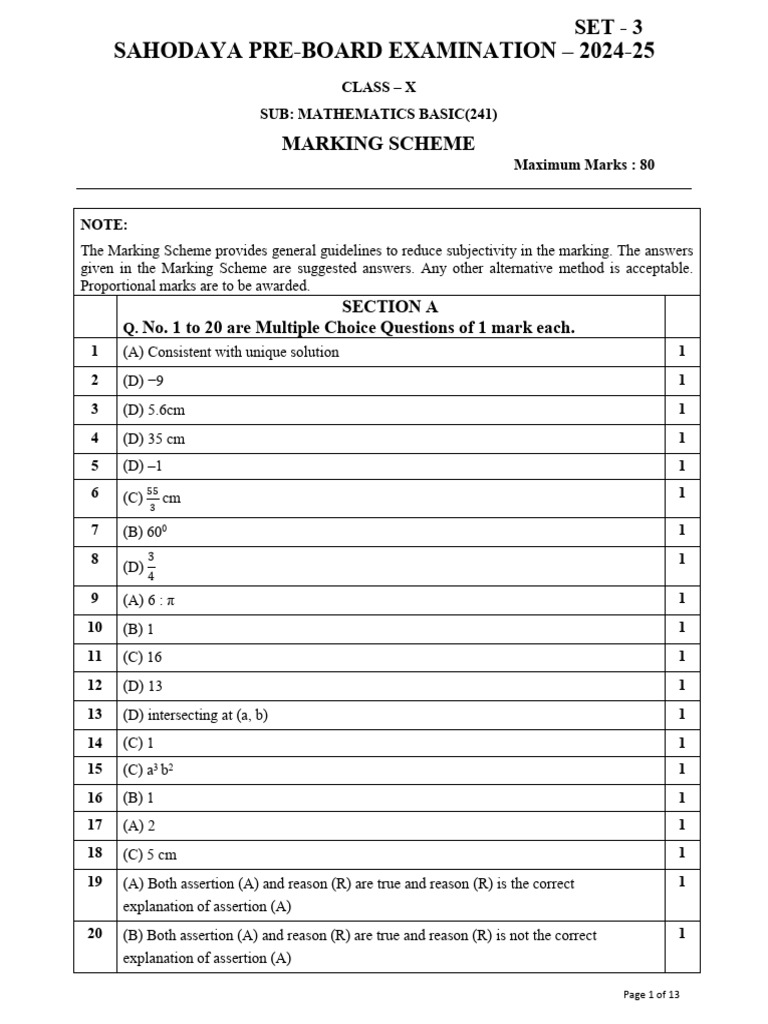 SET - 3
SAHODAYA PRE-BOARD EXAMINATION – 2024-25

CLASS – X

SUB: MATHEMATICS BASIC(241)

MARKING SCHEME

Maximum Marks : 80

NOTE:
The Marking Scheme provides general guidelines to reduce subjectivity in the marking. The answers given in the Marking Scheme are suggested answers. Any other alternative method is acceptable. Proportional marks are to be awarded.

| | SECTION A Q. No. 1 to 20 are Multiple Choice Questions of 1 mark each. | |
|---|---|---|
| 1 | (A) Consistent with unique solution | 1 |
| 2 | (D) −9 | 1 |
| 3 | (D) 5.6cm | 1 |
| 4 | (D) 35 cm | 1 |
| 5 | (D) –1 | 1 |
| 6 | (C) $\frac{55}{3}$ cm | 1 |
| 7 | (B) $60^0$ | 1 |
| 8 | (D) $\frac{3}{4}$ | 1 |
| 9 | (A) 6 : π | 1 |
| 10 | (B) 1 | 1 |
| 11 | (C) 16 | 1 |
| 12 | (D) 13 | 1 |
| 13 | (D) intersecting at (a, b) | 1 |
| 14 | (C) 1 | 1 |
| 15 | (C) $a^3 b^2$ | 1 |
| 16 | (B) 1 | 1 |
| 17 | (A) 2 | 1 |
| 18 | (C) 5 cm | 1 |
| 19 | (A) Both assertion (A) and reason (R) are true and reason (R) is the correct explanation of assertion (A) | 1 |
| 20 | (B) Both assertion (A) and reason (R) are true and reason (R) is not the correct explanation of assertion (A) | 1 |

Page 1 of 13